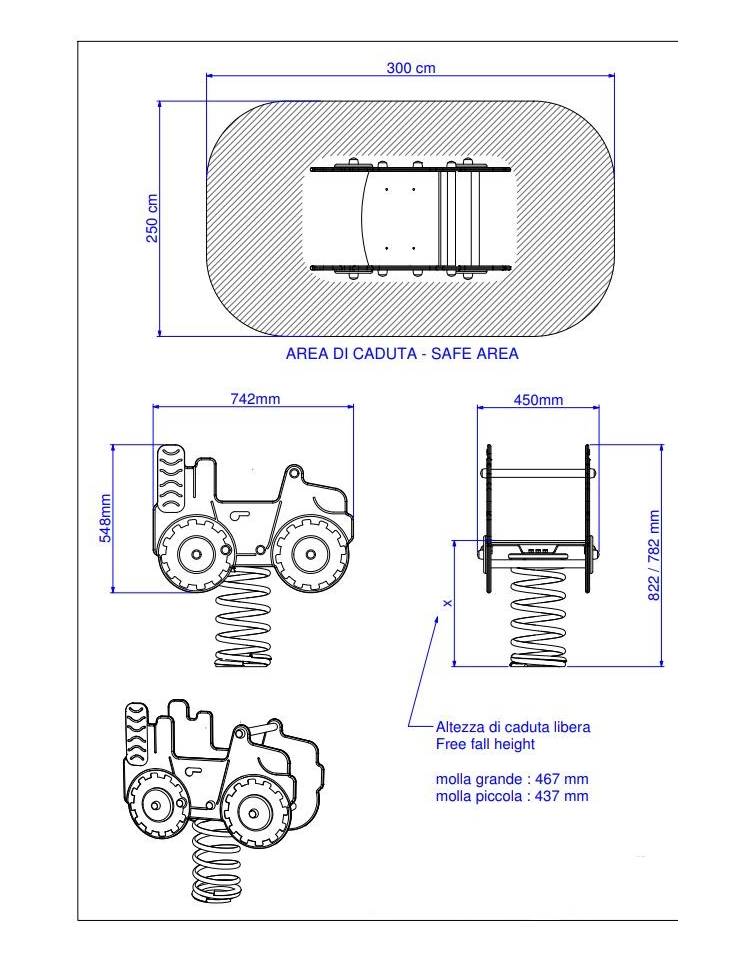 300 cm

250 cm

AREA DI CADUTA - SAFE AREA

742mm

548mm

450mm

822 / 782 mm

x

Altezza di caduta libera
Free fall height

molla grande : 467 mm
molla piccola : 437 mm